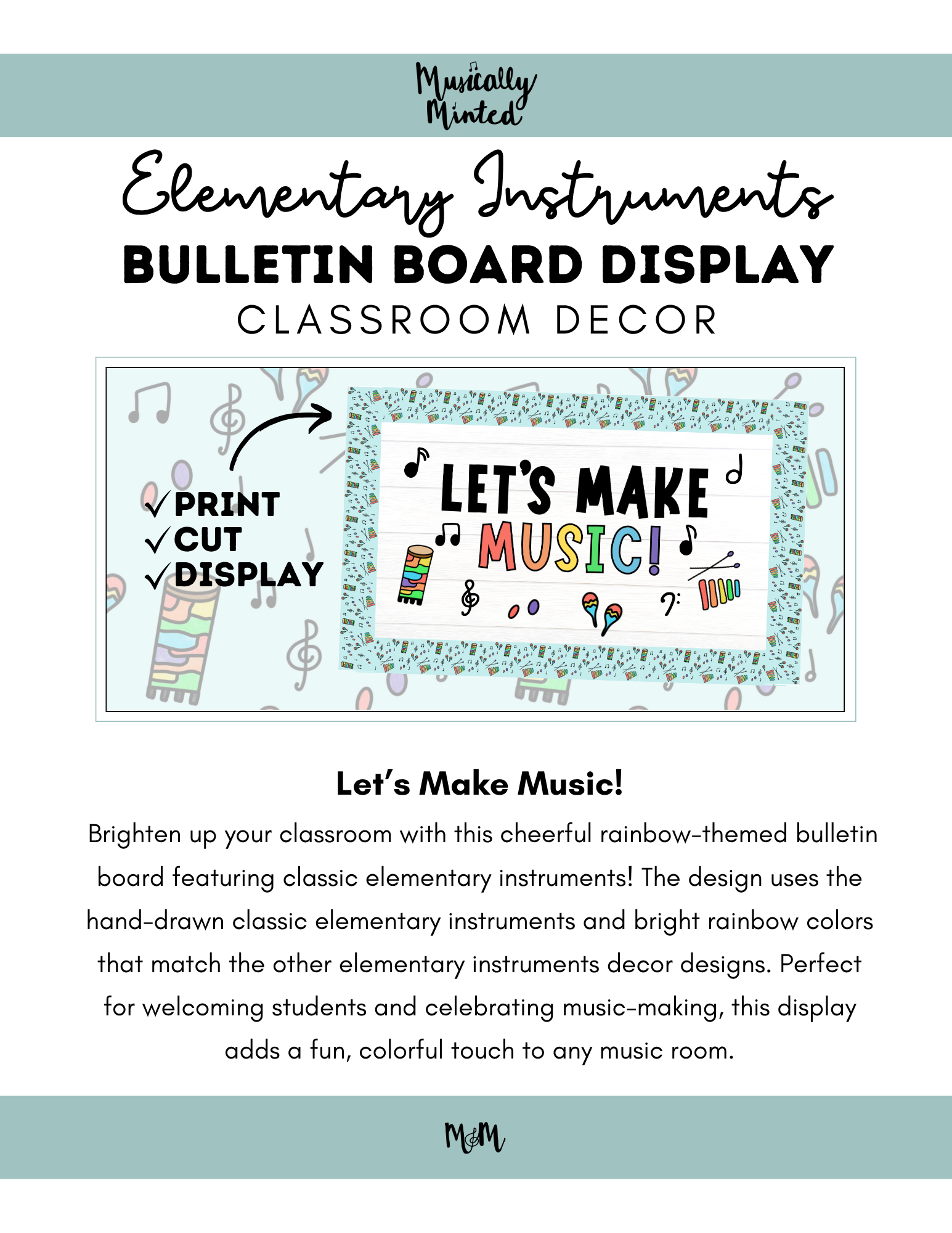 Musically Minted

Elementary Instruments
BULLETIN BOARD DISPLAY
CLASSROOM DECOR

✓PRINT
✓CUT
✓DISPLAY

LET'S MAKE MUSIC!

Let's Make Music!

Brighten up your classroom with this cheerful rainbow-themed bulletin board featuring classic elementary instruments! The design uses the hand-drawn classic elementary instruments and bright rainbow colors that match the other elementary instruments decor designs. Perfect for welcoming students and celebrating music-making, this display adds a fun, colorful touch to any music room.

M&M